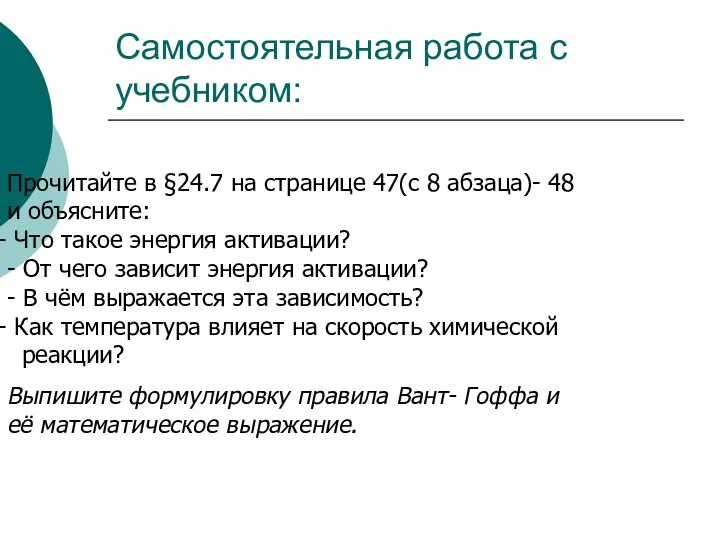 Самостоятельная работа с учебником:

Прочитайте в §24.7 на странице 47(с 8 абзаца)- 48 и объясните:
- Что такое энергия активации?
- От чего зависит энергия активации?
- В чём выражается эта зависимость?
- Как температура влияет на скорость химической реакции?

Выпишите формулировку правила Вант- Гоффа и её математическое выражение.